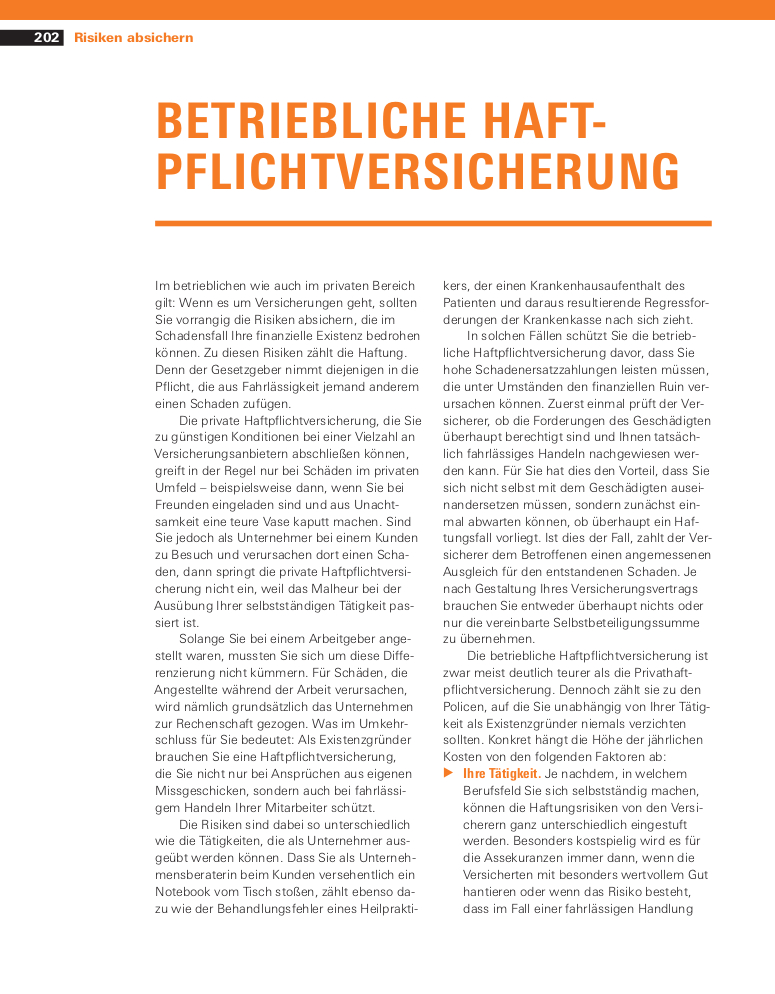 202 Risiken absichern

BETRIEBLICHE HAFTPFLICHTVERSICHERUNG

Im betrieblichen wie auch im privaten Bereich gilt: Wenn es um Versicherungen geht, sollten Sie vorrangig die Risiken absichern, die im Schadensfall Ihre finanzielle Existenz bedrohen können. Zu diesen Risiken zählt die Haftung. Denn der Gesetzgeber nimmt diejenigen in die Pflicht, die aus Fahrlässigkeit jemand anderem einen Schaden zufügen.

Die private Haftpflichtversicherung, die Sie zu günstigen Konditionen bei einer Vielzahl an Versicherungsanbietern abschließen können, greift in der Regel nur bei Schäden im privaten Umfeld – beispielsweise dann, wenn Sie bei Freunden eingeladen sind und aus Unachtsamkeit eine teure Vase kaputt machen. Sind Sie jedoch als Unternehmer bei einem Kunden zu Besuch und verursachen dort einen Schaden, dann springt die private Haftpflichtversicherung nicht ein, weil das Malheur bei der Ausübung Ihrer selbstständigen Tätigkeit passiert ist.

Solange Sie bei einem Arbeitgeber angestellt waren, mussten Sie sich um diese Differenzierung nicht kümmern. Für Schäden, die Angestellte während der Arbeit verursachen, wird nämlich grundsätzlich das Unternehmen zur Rechenschaft gezogen. Was im Umkehrschluss für Sie bedeutet: Als Existenzgründer brauchen Sie eine Haftpflichtversicherung, die Sie nicht nur bei Ansprüchen aus eigenen Missgeschicken, sondern auch bei fahrlässigem Handeln Ihrer Mitarbeiter schützt.

Die Risiken sind dabei so unterschiedlich wie die Tätigkeiten, die als Unternehmer ausgeübt werden können. Dass Sie als Unternehmensberaterin beim Kunden versehentlich ein Notebook vom Tisch stoßen, zählt ebenso dazu wie der Behandlungsfehler eines Heilpraktikers, der einen Krankenhausaufenthalt des Patienten und daraus resultierende Regressforderungen der Krankenkasse nach sich zieht.

In solchen Fällen schützt Sie die betriebliche Haftpflichtversicherung davor, dass Sie hohe Schadenersatzzahlungen leisten müssen, die unter Umständen den finanziellen Ruin verursachen können. Zuerst einmal prüft der Versicherer, ob die Forderungen des Geschädigten überhaupt berechtigt sind und Ihnen tatsächlich fahrlässiges Handeln nachgewiesen werden kann. Für Sie hat dies den Vorteil, dass Sie sich nicht selbst mit dem Geschädigten auseinandersetzen müssen, sondern zunächst einmal abwarten können, ob überhaupt ein Haftungsfall vorliegt. Ist dies der Fall, zahlt der Versicherer dem Betroffenen einen angemessenen Ausgleich für den entstandenen Schaden. Je nach Gestaltung Ihres Versicherungsvertrags brauchen Sie entweder überhaupt nichts oder nur die vereinbarte Selbstbeteiligungssumme zu übernehmen.

Die betriebliche Haftpflichtversicherung ist zwar meist deutlich teurer als die Privathaftpflichtversicherung. Dennoch zählt sie zu den Policen, auf die Sie unabhängig von Ihrer Tätigkeit als Existenzgründer niemals verzichten sollten. Konkret hängt die Höhe der jährlichen Kosten von den folgenden Faktoren ab:

▶ Ihre Tätigkeit. Je nachdem, in welchem Berufsfeld Sie sich selbstständig machen, können die Haftungsrisiken von den Versicherern ganz unterschiedlich eingestuft werden. Besonders kostspielig wird es für die Assekuranzen immer dann, wenn die Versicherten mit besonders wertvollem Gut hantieren oder wenn das Risiko besteht, dass im Fall einer fahrlässigen Handlung